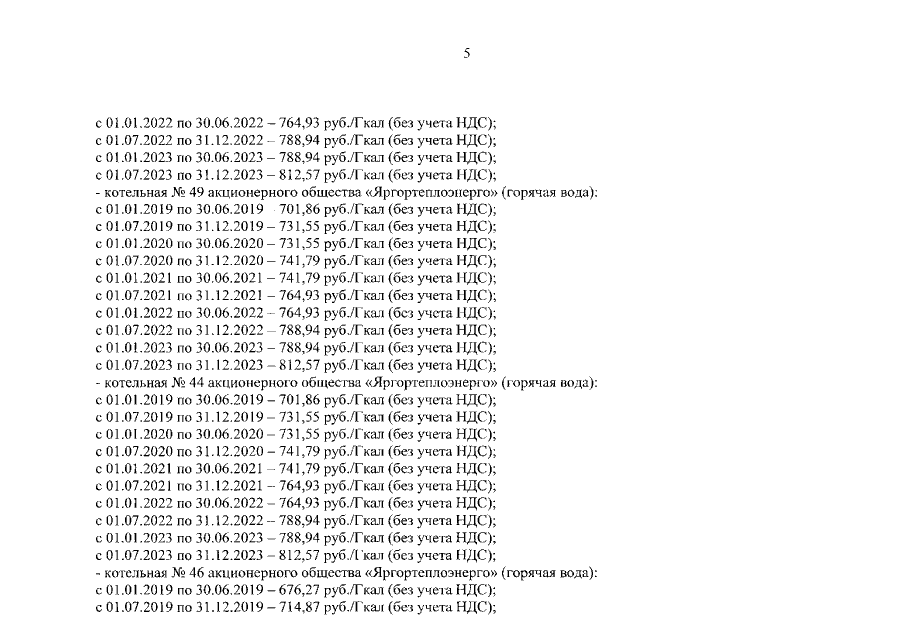 5

с 01.01.2022 по 30.06.2022 – 764,93 руб./Гкал (без учета НДС);
с 01.07.2022 по 31.12.2022 – 788,94 руб./Гкал (без учета НДС);
с 01.01.2023 по 30.06.2023 – 788,94 руб./Гкал (без учета НДС);
с 01.07.2023 по 31.12.2023 – 812,57 руб./Гкал (без учета НДС);
- котельная № 49 акционерного общества «Яргортеплоэнерго» (горячая вода):
с 01.01.2019 по 30.06.2019 – 701,86 руб./Гкал (без учета НДС);
с 01.07.2019 по 31.12.2019 – 731,55 руб./Гкал (без учета НДС);
с 01.01.2020 по 30.06.2020 – 731,55 руб./Гкал (без учета НДС);
с 01.07.2020 по 31.12.2020 – 741,79 руб./Гкал (без учета НДС);
с 01.01.2021 по 30.06.2021 – 741,79 руб./Гкал (без учета НДС);
с 01.07.2021 по 31.12.2021 – 764,93 руб./Гкал (без учета НДС);
с 01.01.2022 по 30.06.2022 – 764,93 руб./Гкал (без учета НДС);
с 01.07.2022 по 31.12.2022 – 788,94 руб./Гкал (без учета НДС);
с 01.01.2023 по 30.06.2023 – 788,94 руб./Гкал (без учета НДС);
с 01.07.2023 по 31.12.2023 – 812,57 руб./Гкал (без учета НДС);
- котельная № 44 акционерного общества «Яргортеплоэнерго» (горячая вода):
с 01.01.2019 по 30.06.2019 – 701,86 руб./Гкал (без учета НДС);
с 01.07.2019 по 31.12.2019 – 731,55 руб./Гкал (без учета НДС);
с 01.01.2020 по 30.06.2020 – 731,55 руб./Гкал (без учета НДС);
с 01.07.2020 по 31.12.2020 – 741,79 руб./Гкал (без учета НДС);
с 01.01.2021 по 30.06.2021 – 741,79 руб./Гкал (без учета НДС);
с 01.07.2021 по 31.12.2021 – 764,93 руб./Гкал (без учета НДС);
с 01.01.2022 по 30.06.2022 – 764,93 руб./Гкал (без учета НДС);
с 01.07.2022 по 31.12.2022 – 788,94 руб./Гкал (без учета НДС);
с 01.01.2023 по 30.06.2023 – 788,94 руб./Гкал (без учета НДС);
с 01.07.2023 по 31.12.2023 – 812,57 руб./Гкал (без учета НДС);
- котельная № 46 акционерного общества «Яргортеплоэнерго» (горячая вода):
с 01.01.2019 по 30.06.2019 – 676,27 руб./Гкал (без учета НДС);
с 01.07.2019 по 31.12.2019 – 714,87 руб./Гкал (без учета НДС);